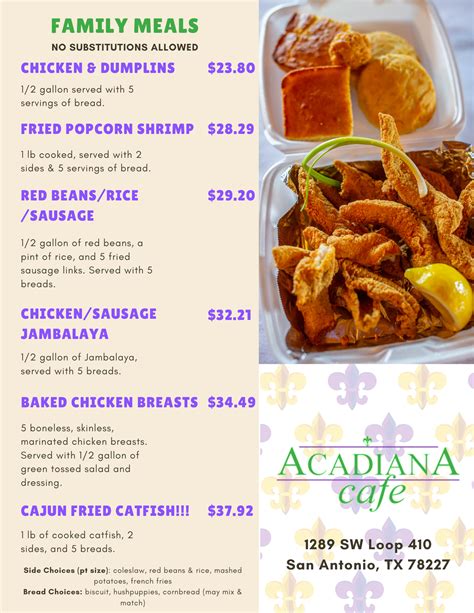 FAMILY MEALS
NO SUBSTITUTIONS ALLOWED

CHICKEN & DUMPLINS $23.80
1/2 gallon served with 5 servings of bread.

FRIED POPCORN SHRIMP $28.29
1 lb cooked, served with 2 sides & 5 servings of bread.

RED BEANS/RICE /SAUSAGE $29.20
1/2 gallon of red beans, a pint of rice, and 5 fried sausage links. Served with 5 breads.

CHICKEN/SAUSAGE JAMBALAYA $32.21
1/2 gallon of Jambalaya, served with 5 breads.

BAKED CHICKEN BREASTS $34.49
5 boneless, skinless, marinated chicken breasts. Served with 1/2 gallon of green tossed salad and dressing.

CAJUN FRIED CATFISH!!! $37.92
1 lb of cooked catfish, 2 sides, and 5 breads.

Side Choices (pt size): coleslaw, red beans & rice, mashed potatoes, french fries
Bread Choices: biscuit, hushpuppies, cornbread (may mix & match)

ACADIANA cafe

1289 SW Loop 410
San Antonio, TX 78227